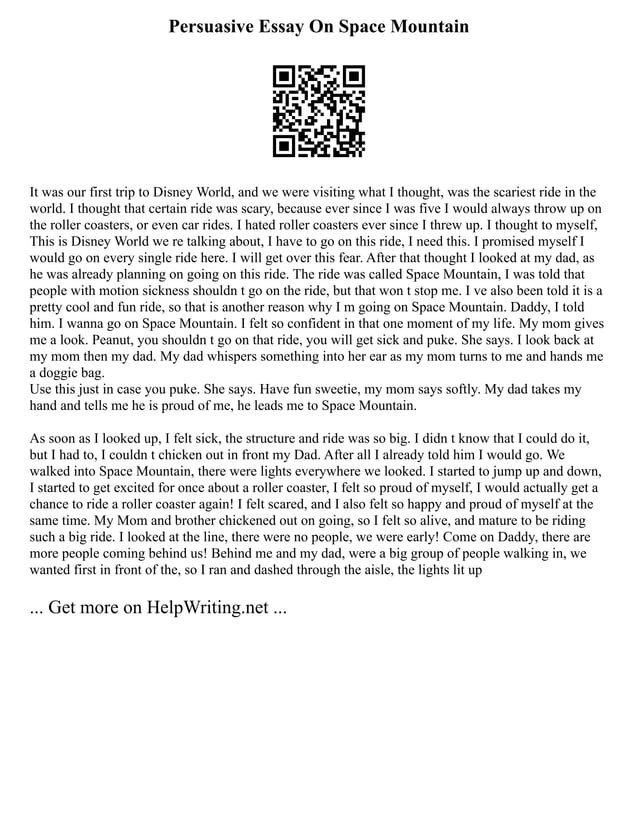 Persuasive Essay On Space Mountain

It was our first trip to Disney World, and we were visiting what I thought, was the scariest ride in the world. I thought that certain ride was scary, because ever since I was five I would always throw up on the roller coasters, or even car rides. I hated roller coasters ever since I threw up. I thought to myself, This is Disney World we re talking about, I have to go on this ride, I need this. I promised myself I would go on every single ride here. I will get over this fear. After that thought I looked at my dad, as he was already planning on going on this ride. The ride was called Space Mountain, I was told that people with motion sickness shouldn t go on the ride, but that won t stop me. I ve also been told it is a pretty cool and fun ride, so that is another reason why I m going on Space Mountain. Daddy, I told him. I wanna go on Space Mountain. I felt so confident in that one moment of my life. My mom gives me a look. Peanut, you shouldn t go on that ride, you will get sick and puke. She says. I look back at my mom then my dad. My dad whispers something into her ear as my mom turns to me and hands me a doggie bag.
Use this just in case you puke. She says. Have fun sweetie, my mom says softly. My dad takes my hand and tells me he is proud of me, he leads me to Space Mountain.

As soon as I looked up, I felt sick, the structure and ride was so big. I didn t know that I could do it, but I had to, I couldn t chicken out in front my Dad. After all I already told him I would go. We walked into Space Mountain, there were lights everywhere we looked. I started to jump up and down, I started to get excited for once about a roller coaster, I felt so proud of myself, I would actually get a chance to ride a roller coaster again! I felt scared, and I also felt so happy and proud of myself at the same time. My Mom and brother chickened out on going, so I felt so alive, and mature to be riding such a big ride. I looked at the line, there were no people, we were early! Come on Daddy, there are more people coming behind us! Behind me and my dad, were a big group of people walking in, we wanted first in front of the, so I ran and dashed through the aisle, the lights lit up

... Get more on HelpWriting.net ...